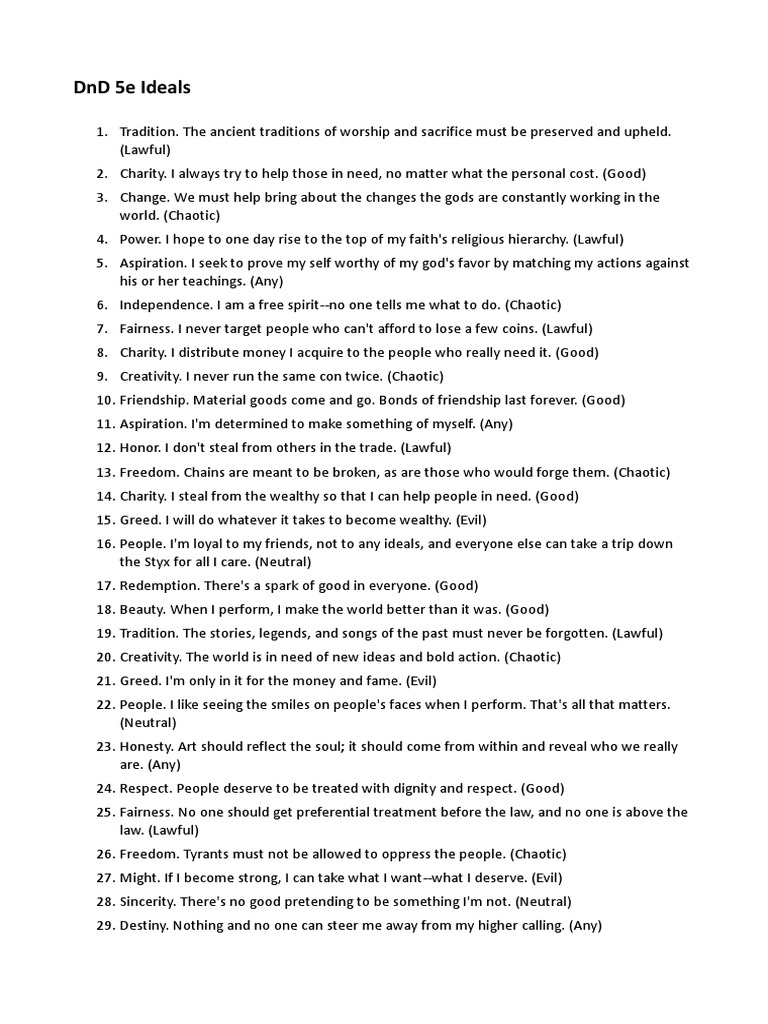 DnD 5e Ideals

1. Tradition. The ancient traditions of worship and sacrifice must be preserved and upheld. (Lawful)
2. Charity. I always try to help those in need, no matter what the personal cost. (Good)
3. Change. We must help bring about the changes the gods are constantly working in the world. (Chaotic)
4. Power. I hope to one day rise to the top of my faith's religious hierarchy. (Lawful)
5. Aspiration. I seek to prove my self worthy of my god's favor by matching my actions against his or her teachings. (Any)
6. Independence. I am a free spirit--no one tells me what to do. (Chaotic)
7. Fairness. I never target people who can't afford to lose a few coins. (Lawful)
8. Charity. I distribute money I acquire to the people who really need it. (Good)
9. Creativity. I never run the same con twice. (Chaotic)
10. Friendship. Material goods come and go. Bonds of friendship last forever. (Good)
11. Aspiration. I'm determined to make something of myself. (Any)
12. Honor. I don't steal from others in the trade. (Lawful)
13. Freedom. Chains are meant to be broken, as are those who would forge them. (Chaotic)
14. Charity. I steal from the wealthy so that I can help people in need. (Good)
15. Greed. I will do whatever it takes to become wealthy. (Evil)
16. People. I'm loyal to my friends, not to any ideals, and everyone else can take a trip down the Styx for all I care. (Neutral)
17. Redemption. There's a spark of good in everyone. (Good)
18. Beauty. When I perform, I make the world better than it was. (Good)
19. Tradition. The stories, legends, and songs of the past must never be forgotten. (Lawful)
20. Creativity. The world is in need of new ideas and bold action. (Chaotic)
21. Greed. I'm only in it for the money and fame. (Evil)
22. People. I like seeing the smiles on people's faces when I perform. That's all that matters. (Neutral)
23. Honesty. Art should reflect the soul; it should come from within and reveal who we really are. (Any)
24. Respect. People deserve to be treated with dignity and respect. (Good)
25. Fairness. No one should get preferential treatment before the law, and no one is above the law. (Lawful)
26. Freedom. Tyrants must not be allowed to oppress the people. (Chaotic)
27. Might. If I become strong, I can take what I want--what I deserve. (Evil)
28. Sincerity. There's no good pretending to be something I'm not. (Neutral)
29. Destiny. Nothing and no one can steer me away from my higher calling. (Any)